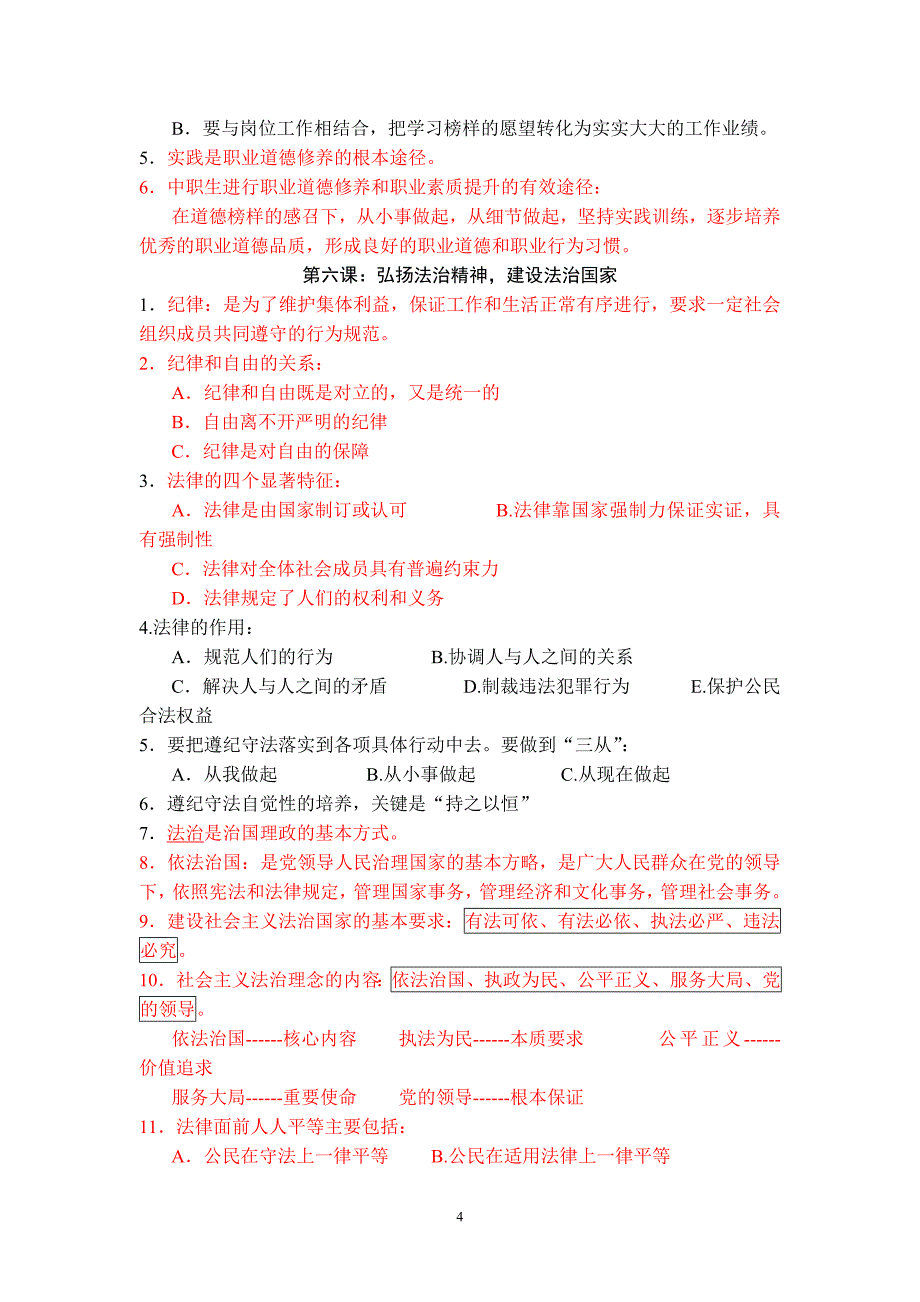 B．要与岗位工作相结合，把学习榜样的愿望转化为实实大大的工作业绩。
5．实践是职业道德修养的根本途径。
6．中职生进行职业道德修养和职业素质提升的有效途径：
在道德榜样的感召下，从小事做起，从细节做起，坚持实践训练，逐步培养优秀的职业道德品质，形成良好的职业道德和职业行为习惯。

第六课：弘扬法治精神，建设法治国家

1．纪律：是为了维护集体利益，保证工作和生活正常有序进行，要求一定社会组织成员共同遵守的行为规范。
2．纪律和自由的关系：
A．纪律和自由既是对立的，又是统一的
B．自由离不开严明的纪律
C．纪律是对自由的保障
3．法律的四个显著特征：
A．法律是由国家制订或认可　　B.法律靠国家强制力保证实证，具有强制性
C．法律对全体社会成员具有普遍约束力
D．法律规定了人们的权利和义务
4.法律的作用：
A．规范人们的行为　　B.协调人与人之间的关系
C．解决人与人之间的矛盾　　D.制裁违法犯罪行为　　E.保护公民合法权益
5．要把遵纪守法落实到各项具体行动中去。要做到“三从”：
A．从我做起　　B.从小事做起　　C.从现在做起
6．遵纪守法自觉性的培养，关键是“持之以恒”
7．法治是治国理政的基本方式。
8．依法治国：是党领导人民治理国家的基本方略，是广大人民群众在党的领导下，依照宪法和法律规定，管理国家事务，管理经济和文化事务，管理社会事务。
9．建设社会主义法治国家的基本要求：有法可依、有法必依、执法必严、违法必究。
10．社会主义法治理念的内容:依法治国、执政为民、公平正义、服务大局、党的领导。
依法治国------核心内容　　执法为民------本质要求　　公平正义------价值追求
服务大局------重要使命　　党的领导------根本保证
11．法律面前人人平等主要包括：
A．公民在守法上一律平等　　B.公民在适用法律上一律平等

4